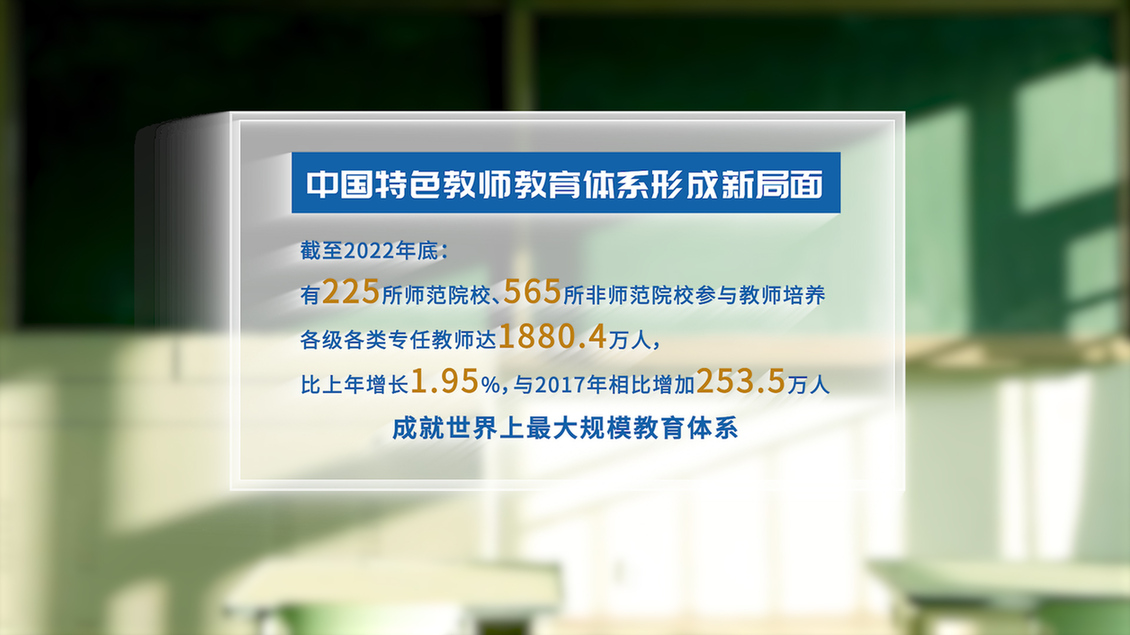 中国特色教师教育体系形成新局面

截至2022年底:

有225所师范院校、565所非师范院校参与教师培养

各级各类专任教师达1880.4万人,

比上年增长1.95%,与2017年相比增加253.5万人

成就世界上最大规模教育体系